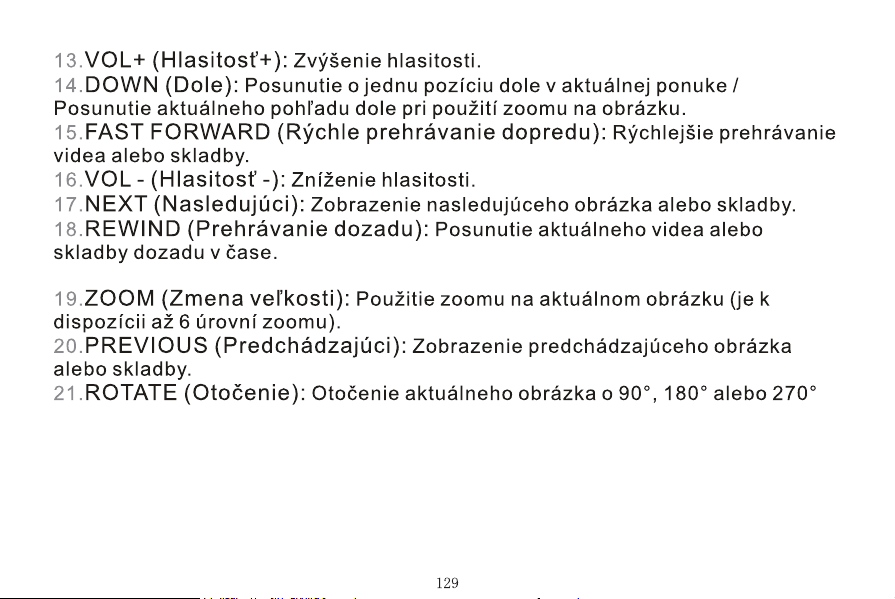 13.VOL+ (Hlasitosť+): Zvýšenie hlasitosti.

14.DOWN (Dole): Posunutie o jednu pozíciu dole v aktuálnej ponuke / Posunutie aktuálneho pohľadu dole pri použití zoomu na obrázku.

15.FAST FORWARD (Rýchle prehrávanie dopredu): Rýchlejšie prehrávanie videa alebo skladby.

16.VOL - (Hlasitosť -): Zníženie hlasitosti.

17.NEXT (Nasledujúci): Zobrazenie nasledujúceho obrázka alebo skladby.

18.REWIND (Prehrávanie dozadu): Posunutie aktuálneho videa alebo skladby dozadu v čase.

19.ZOOM (Zmena veľkosti): Použitie zoomu na aktuálnom obrázku (je k dispozícii až 6 úrovní zoomu).

20.PREVIOUS (Predchádzajúci): Zobrazenie predchádzajúceho obrázka alebo skladby.

21.ROTATE (Otočenie): Otočenie aktuálneho obrázka o 90°, 180° alebo 270°

129